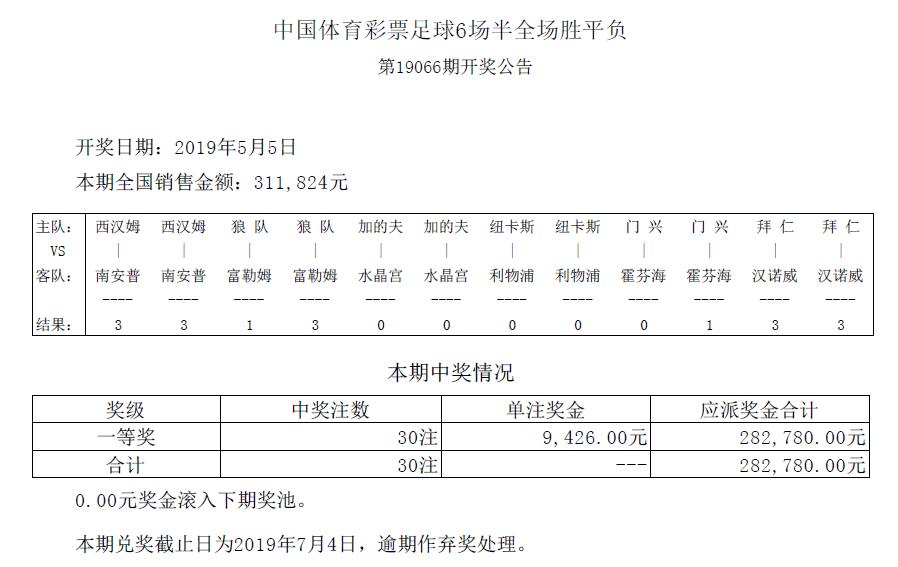 中国体育彩票足球6场半全场胜平负

第19066期开奖公告

开奖日期：2019年5月5日

本期全国销售金额：311,824元

| 主队: | 西汉姆 | 西汉姆 | 狼 队 | 狼 队 | 加的夫 | 加的夫 | 纽卡斯 | 纽卡斯 | 门 兴 | 门 兴 | 拜 仁 | 拜 仁 |
|---|---|---|---|---|---|---|---|---|---|---|---|---|
| VS | \| | \| | \| | \| | \| | \| | \| | \| | \| | \| | \| | \| |
| 客队: | 南安普 | 南安普 | 富勒姆 | 富勒姆 | 水晶宫 | 水晶宫 | 利物浦 | 利物浦 | 霍芬海 | 霍芬海 | 汉诺威 | 汉诺威 |
| | ---- | ---- | ---- | ---- | ---- | ---- | ---- | ---- | ---- | ---- | ---- | ---- |
| 结果: | 3 | 3 | 1 | 3 | 0 | 0 | 0 | 0 | 0 | 1 | 3 | 3 |

本期中奖情况

| 奖级 | 中奖注数 | 单注奖金 | 应派奖金合计 |
|---|---|---|---|
| 一等奖 | 30注 | 9,426.00元 | 282,780.00元 |
| 合计 | 30注 | --- | 282,780.00元 |

0.00元奖金滚入下期奖池。

本期兑奖截止日为2019年7月4日，逾期作弃奖处理。